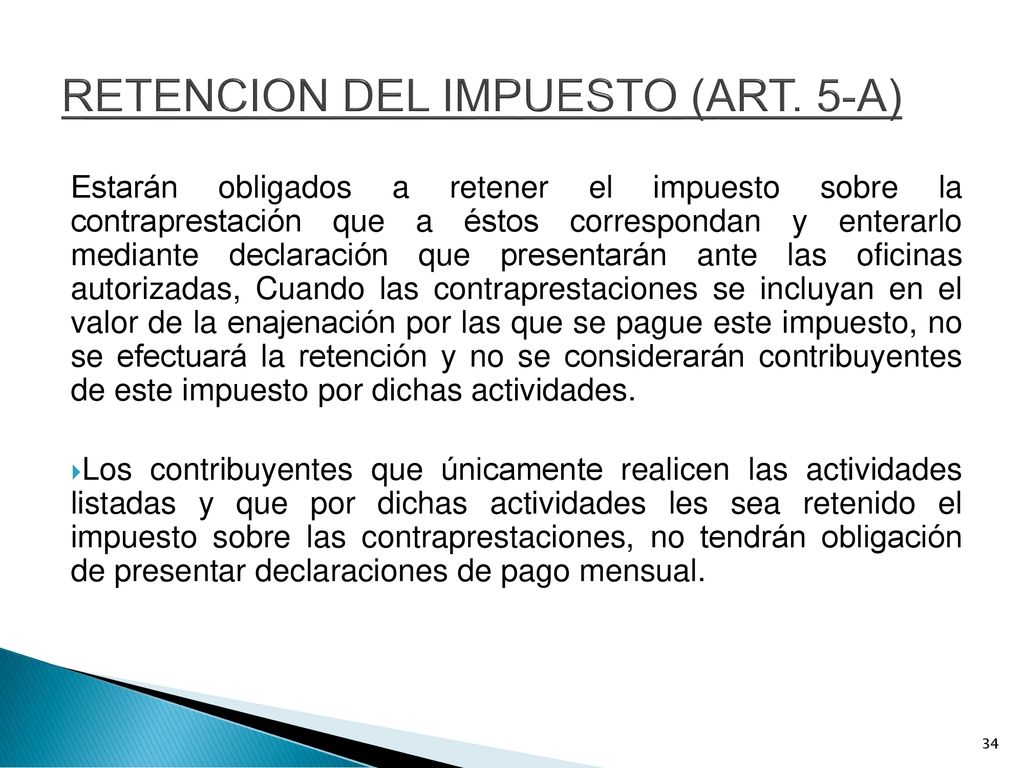 RETENCION DEL IMPUESTO (ART. 5-A)

Estarán obligados a retener el impuesto sobre la contraprestación que a éstos correspondan y enterarlo mediante declaración que presentarán ante las oficinas autorizadas, Cuando las contraprestaciones se incluyan en el valor de la enajenación por las que se pague este impuesto, no se efectuará la retención y no se considerarán contribuyentes de este impuesto por dichas actividades.

Los contribuyentes que únicamente realicen las actividades listadas y que por dichas actividades les sea retenido el impuesto sobre las contraprestaciones, no tendrán obligación de presentar declaraciones de pago mensual.

34